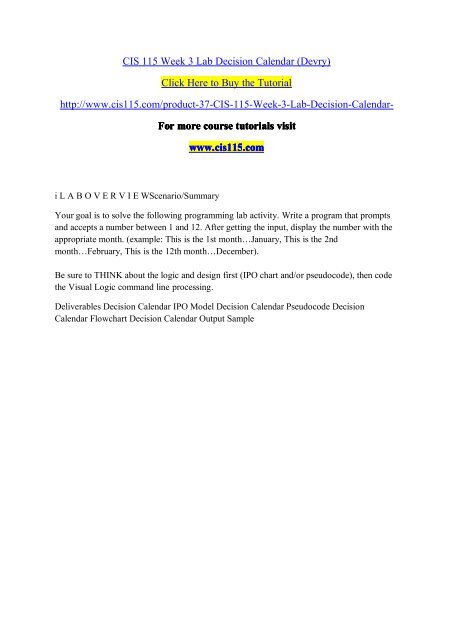 CIS 115 Week 3 Lab Decision Calendar (Devry)

Click Here to Buy the Tutorial

http://www.cis115.com/product-37-CIS-115-Week-3-Lab-Decision-Calendar-

For more course tutorials visit

www.cis115.com

i L A B O V E R V I E WScenario/Summary

Your goal is to solve the following programming lab activity. Write a program that prompts and accepts a number between 1 and 12. After getting the input, display the number with the appropriate month. (example: This is the 1st month…January, This is the 2nd month…February, This is the 12th month…December).

Be sure to THINK about the logic and design first (IPO chart and/or pseudocode), then code the Visual Logic command line processing.

Deliverables Decision Calendar IPO Model Decision Calendar Pseudocode Decision Calendar Flowchart Decision Calendar Output Sample